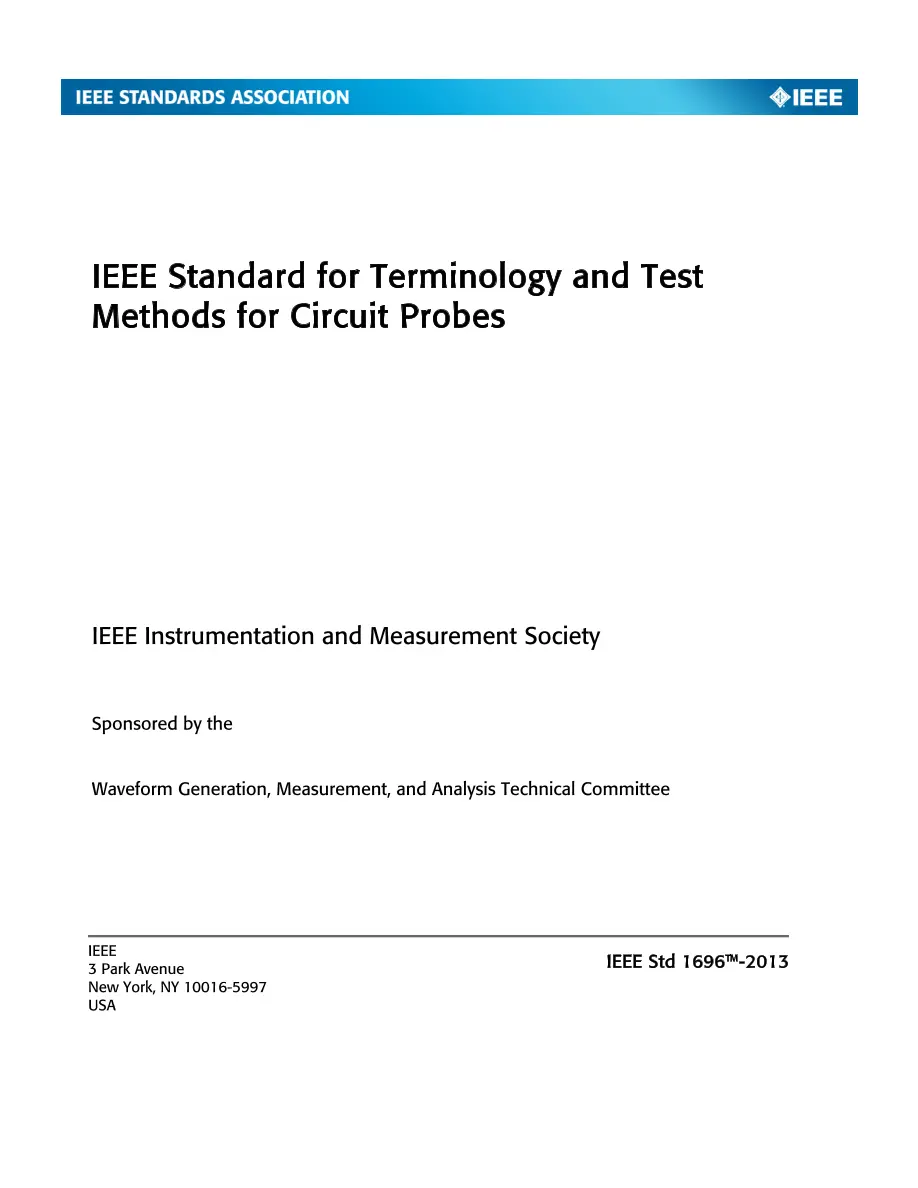 IEEE STANDARDS ASSOCIATION

IEEE

IEEE Standard for Terminology and Test Methods for Circuit Probes

IEEE Instrumentation and Measurement Society

Sponsored by the

Waveform Generation, Measurement, and Analysis Technical Committee

IEEE
3 Park Avenue
New York, NY 10016-5997
USA

IEEE Std 1696™-2013